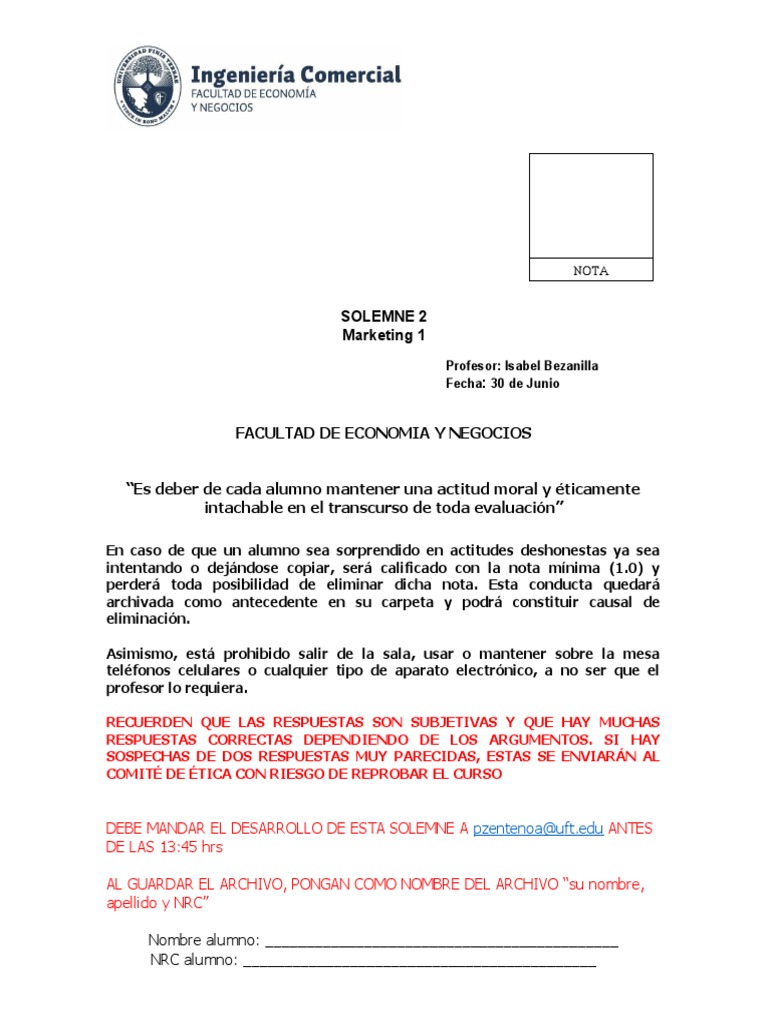 Ingeniería Comercial
FACULTAD DE ECONOMÍA
Y NEGOCIOS

NOTA

SOLEMNE 2
Marketing 1

Profesor: Isabel Bezanilla
Fecha: 30 de Junio

FACULTAD DE ECONOMIA Y NEGOCIOS

"Es deber de cada alumno mantener una actitud moral y éticamente intachable en el transcurso de toda evaluación"

En caso de que un alumno sea sorprendido en actitudes deshonestas ya sea intentando o dejándose copiar, será calificado con la nota mínima (1.0) y perderá toda posibilidad de eliminar dicha nota. Esta conducta quedará archivada como antecedente en su carpeta y podrá constituir causal de eliminación.

Asimismo, está prohibido salir de la sala, usar o mantener sobre la mesa teléfonos celulares o cualquier tipo de aparato electrónico, a no ser que el profesor lo requiera.

RECUERDEN QUE LAS RESPUESTAS SON SUBJETIVAS Y QUE HAY MUCHAS RESPUESTAS CORRECTAS DEPENDIENDO DE LOS ARGUMENTOS. SI HAY SOSPECHAS DE DOS RESPUESTAS MUY PARECIDAS, ESTAS SE ENVIARÁN AL COMITÉ DE ÉTICA CON RIESGO DE REPROBAR EL CURSO

DEBE MANDAR EL DESARROLLO DE ESTA SOLEMNE A pzentenoa@uft.edu ANTES DE LAS 13:45 hrs

AL GUARDAR EL ARCHIVO, PONGAN COMO NOMBRE DEL ARCHIVO "su nombre, apellido y NRC"

Nombre alumno: ____
NRC alumno: ____